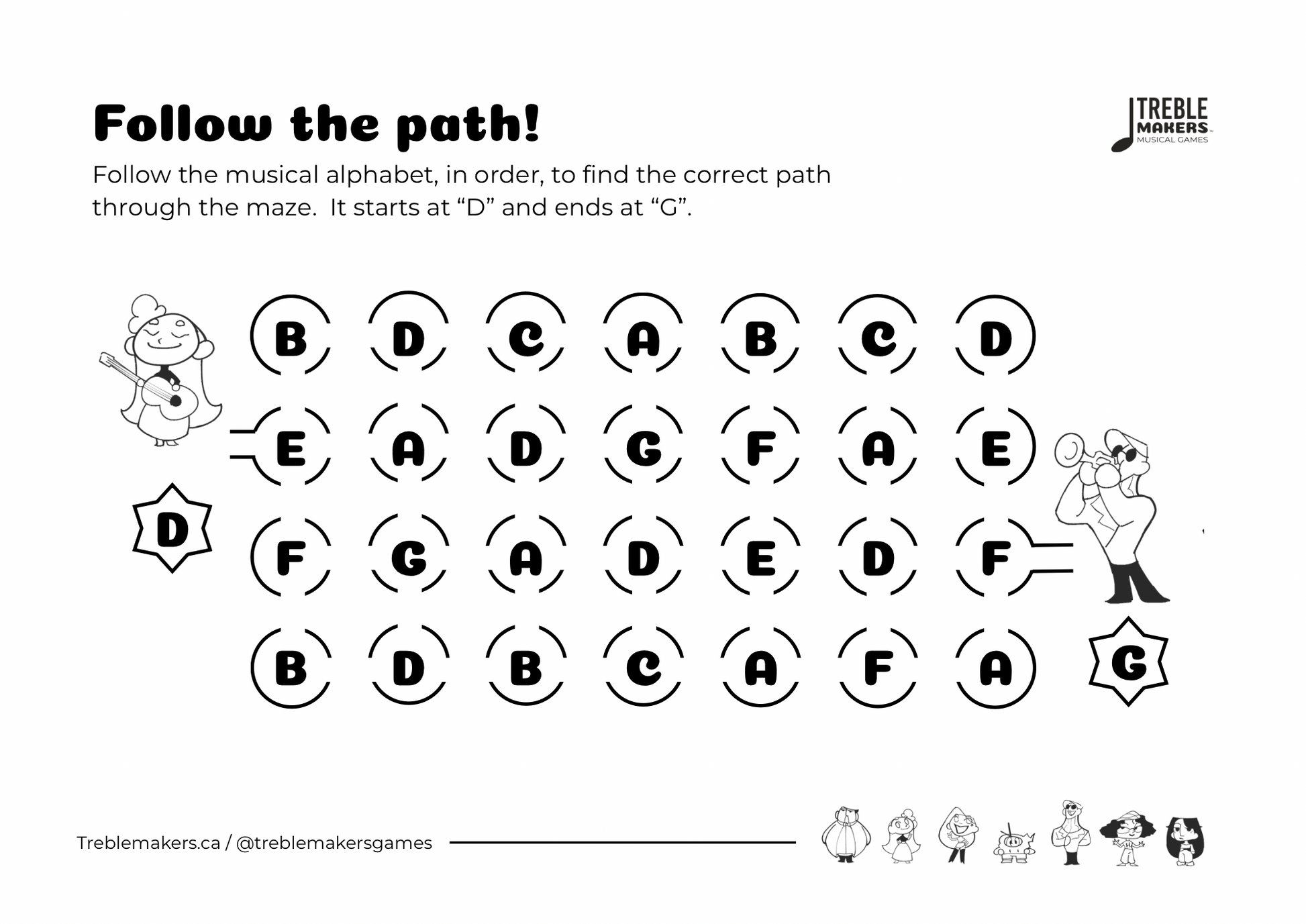 Follow the path!

TREBLE MAKERS MUSICAL GAMES

Follow the musical alphabet, in order, to find the correct path through the maze. It starts at "D" and ends at "G".

B D C A B C D

E A D G F A E

D

F G A D E D F

B D B C A F A

G

Treblemakers.ca / @treblemakersgames